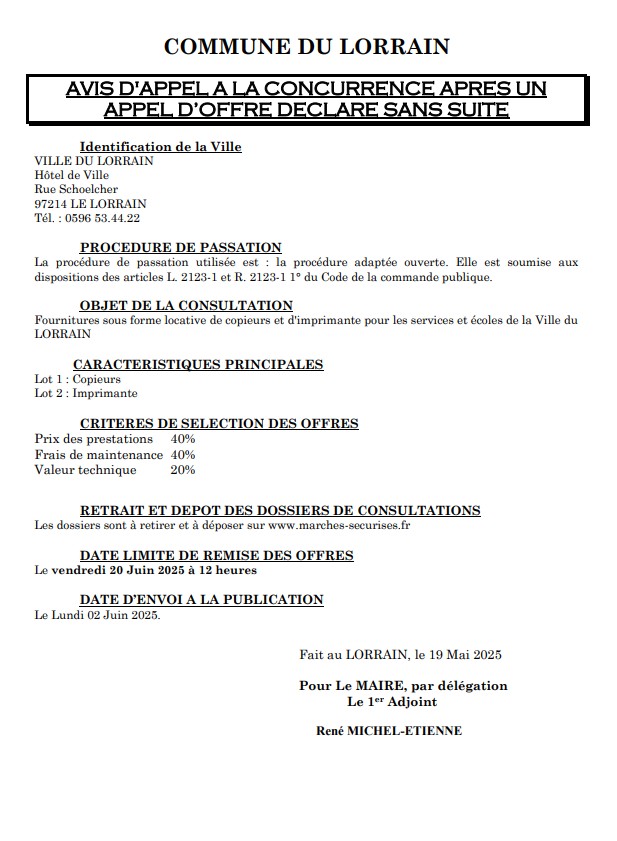 COMMUNE DU LORRAIN

AVIS D'APPEL A LA CONCURRENCE APRES UN APPEL D'OFFRE DECLARE SANS SUITE

Identification de la Ville
VILLE DU LORRAIN
Hôtel de Ville
Rue Schoelcher
97214 LE LORRAIN
Tél. : 0596 53.44.22

PROCEDURE DE PASSATION
La procédure de passation utilisée est : la procédure adaptée ouverte. Elle est soumise aux dispositions des articles L. 2123-1 et R. 2123-1 1° du Code de la commande publique.

OBJET DE LA CONSULTATION
Fournitures sous forme locative de copieurs et d'imprimante pour les services et écoles de la Ville du LORRAIN

CARACTERISTIQUES PRINCIPALES
Lot 1 : Copieurs
Lot 2 : Imprimante

CRITERES DE SELECTION DES OFFRES
Prix des prestations 40%
Frais de maintenance 40%
Valeur technique 20%

RETRAIT ET DEPOT DES DOSSIERS DE CONSULTATIONS
Les dossiers sont à retirer et à déposer sur www.marches-securises.fr

DATE LIMITE DE REMISE DES OFFRES
Le vendredi 20 Juin 2025 à 12 heures

DATE D'ENVOI A LA PUBLICATION
Le Lundi 02 Juin 2025.

Fait au LORRAIN, le 19 Mai 2025

Pour Le MAIRE, par délégation
Le 1$^{er}$ Adjoint

René MICHEL-ETIENNE